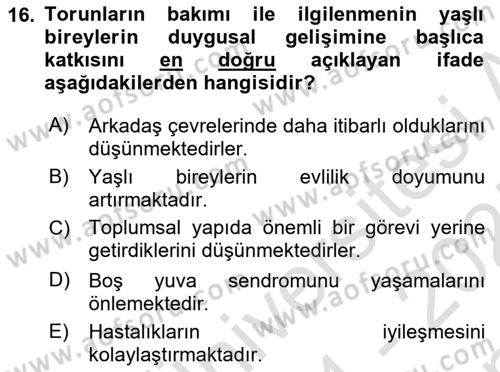 16. Torunların bakımı ile ilgilenmenin yaşlı bireylerin duygusal gelişimine başlıca katkısını en doğru açıklayan ifade aşağıdakilerden hangisidir?

A) Arkadaş çevrelerinde daha itibarlı olduklarını düşünmektedirler.

B) Yaşlı bireylerin evlilik doyumunu artırmaktadır.

C) Toplumsal yapıda önemli bir görevi yerine getirdiklerini düşünmektedirler.

D) Boş yuva sendromunu yaşamalarını önlemektedir.

E) Hastalıkların iyileşmesini kolaylaştırmaktadır.

www.aofsoru.com